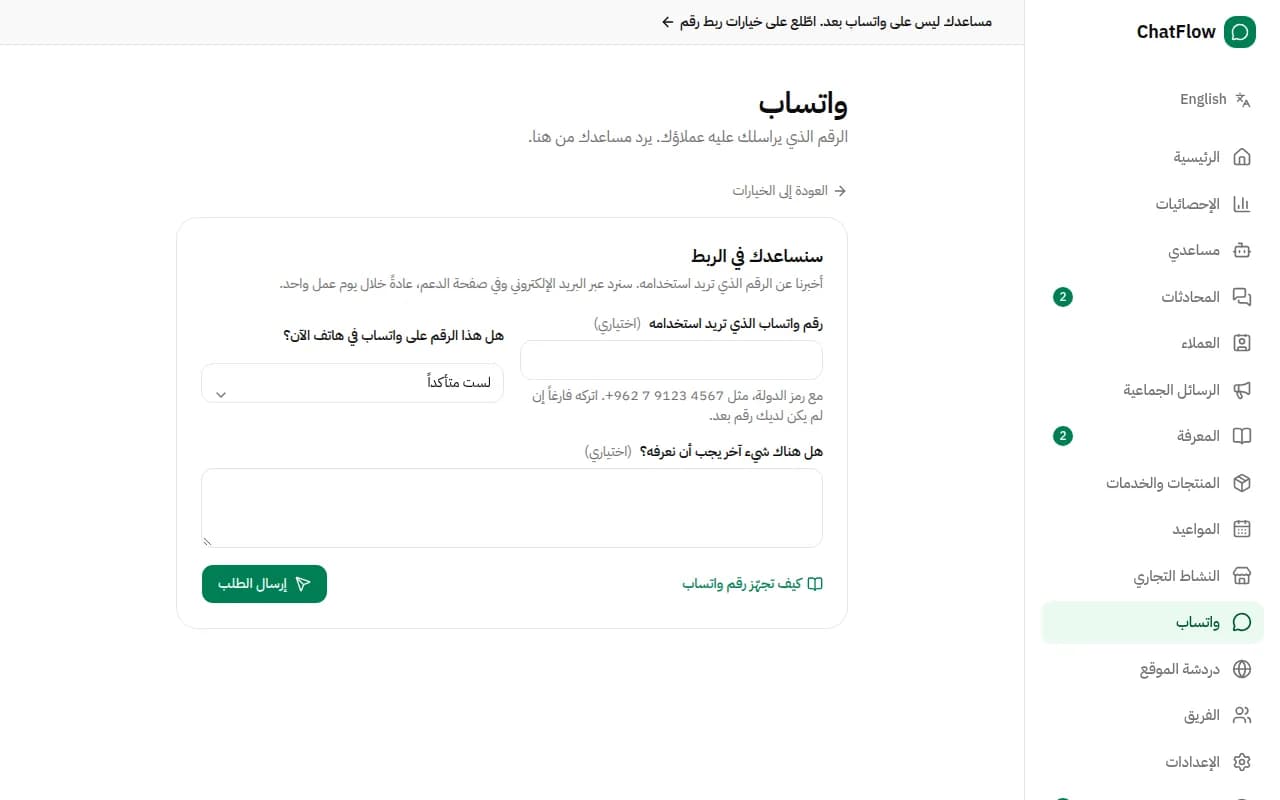 ChatFlow

English

الرئيسية

الإحصائيات

مساعدي

المحادثات 2

العملاء

الرسائل الجماعية

المعرفة 2

المنتجات والخدمات

المواعيد

النشاط التجاري

واتساب

دردشة الموقع

الفريق

الإعدادات

مساعدك ليس على واتساب بعد. اطّلع على خيارات ربط رقم ←

واتساب

الرقم الذي يراسلك عليه عملاؤك. يرد مساعدك من هنا.

→ العودة إلى الخيارات

سنساعدك في الربط

أخبرنا عن الرقم الذي تريد استخدامه. سنرد عبر البريد الإلكتروني وفي صفحة الدعم، عادةً خلال يوم عمل واحد.

رقم واتساب الذي تريد استخدامه (اختياري)

مع رمز الدولة، مثل 4567 9123 7 962+. اتركه فارغاً إن لم يكن لديك رقم بعد.

هل هذا الرقم على واتساب في هاتف الآن؟

لست متأكداً

هل هناك شيء آخر يجب أن نعرفه؟ (اختياري)

كيف تجهّز رقم واتساب

إرسال الطلب